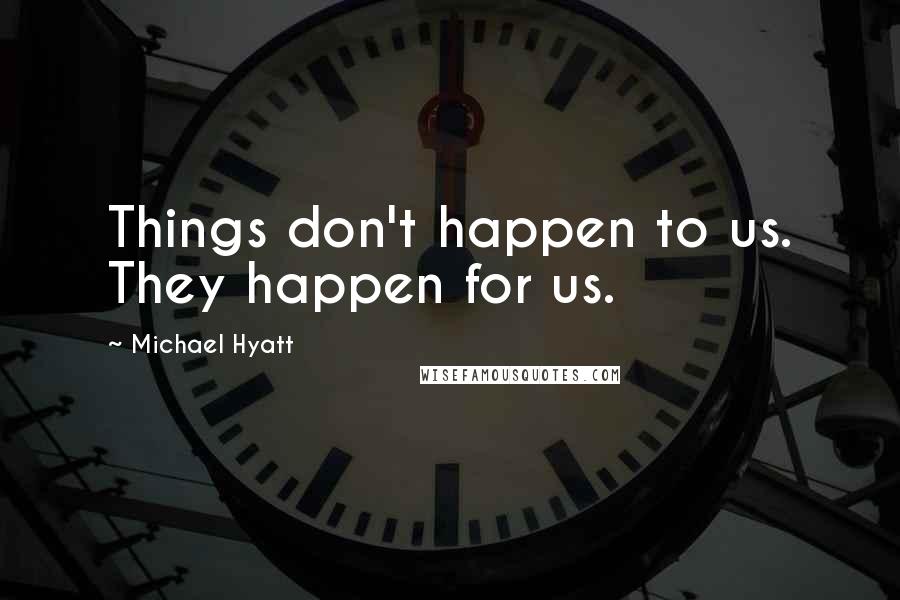 Things don't happen to us. They happen for us.

~ Michael Hyatt

WISEFAMOUSQUOTES.COM